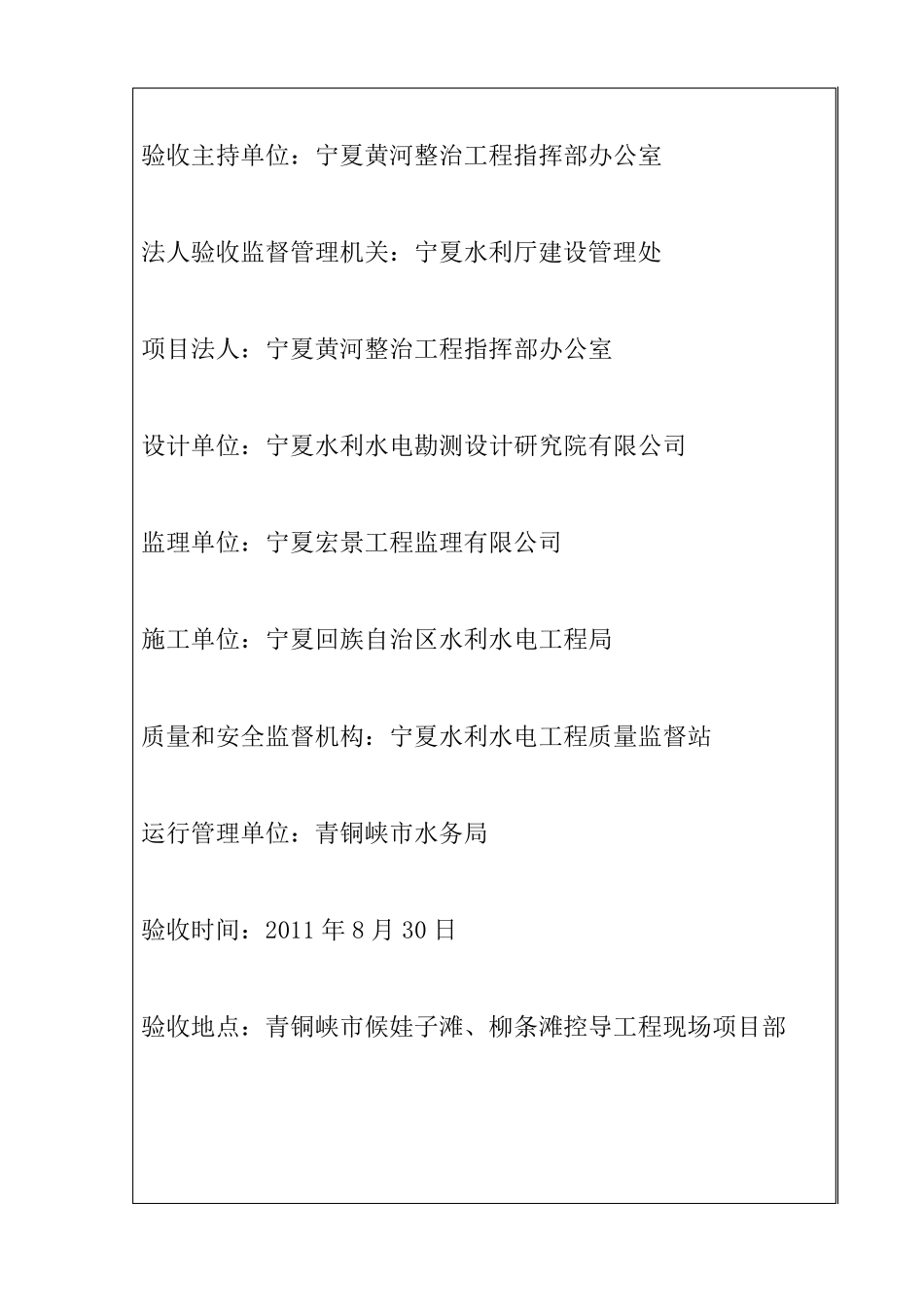 验收主持单位：宁夏黄河整治工程指挥部办公室

法人验收监督管理机关：宁夏水利厅建设管理处

项目法人：宁夏黄河整治工程指挥部办公室

设计单位：宁夏水利水电勘测设计研究院有限公司

监理单位：宁夏宏景工程监理有限公司

施工单位：宁夏回族自治区水利水电工程局

质量和安全监督机构：宁夏水利水电工程质量监督站

运行管理单位：青铜峡市水务局

验收时间：2011年8月30日

验收地点：青铜峡市候娃子滩、柳条滩控导工程现场项目部